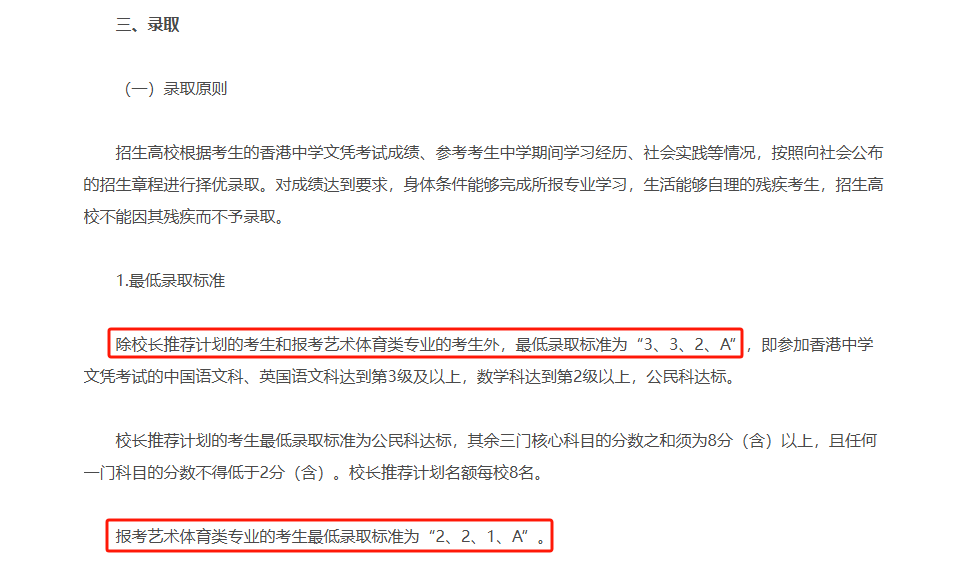 三、录取

（一）录取原则

招生高校根据考生的香港中学文凭考试成绩、参考考生中学期间学习经历、社会实践等情况，按照向社会公布的招生章程进行择优录取。对成绩达到要求，身体条件能够完成所报专业学习，生活能够自理的残疾考生，招生高校不能因其残疾而不予录取。

1.最低录取标准

除校长推荐计划的考生和报考艺术体育类专业的考生外，最低录取标准为“3、3、2、A”，即参加香港中学文凭考试的中国语文科、英国语文科达到第3级及以上，数学科达到第2级以上，公民科达标。

校长推荐计划的考生最低录取标准为公民科达标，其余三门核心科目的分数之和须为8分（含）以上，且任何一门科目的分数不得低于2分（含）。校长推荐计划名额每校8名。

报考艺术体育类专业的考生最低录取标准为“2、2、1、A”。